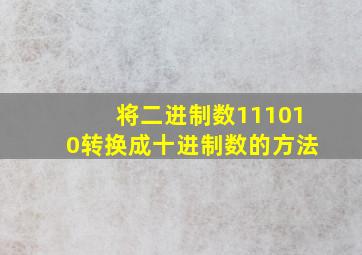 将二进制数111010转换成十进制数的方法